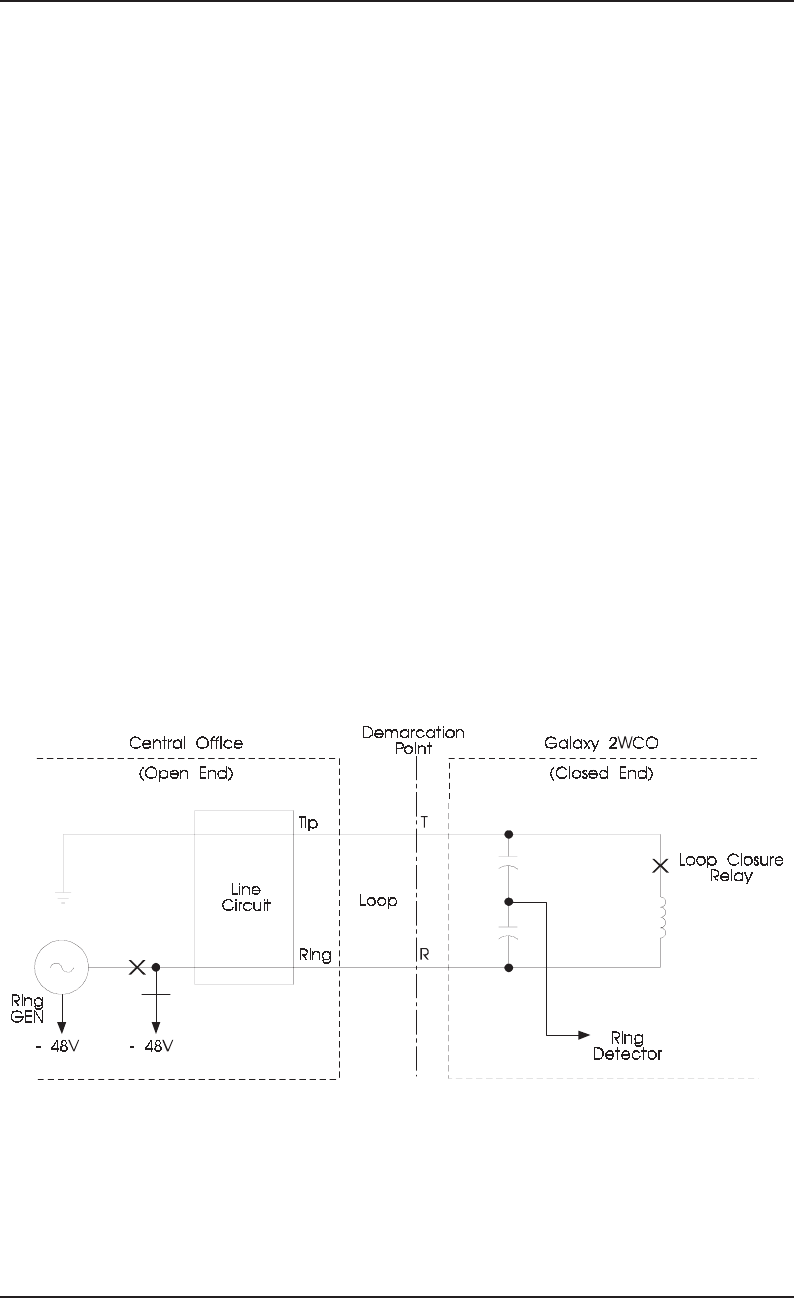 Central Office

(Open End)

Demarcation Point

Galaxy 2WCO

(Closed End)

Tip

T

Line Circuit

Loop

Loop Closure Relay

Ring

R

Ring GEN

- 48V

- 48V

Ring Detector